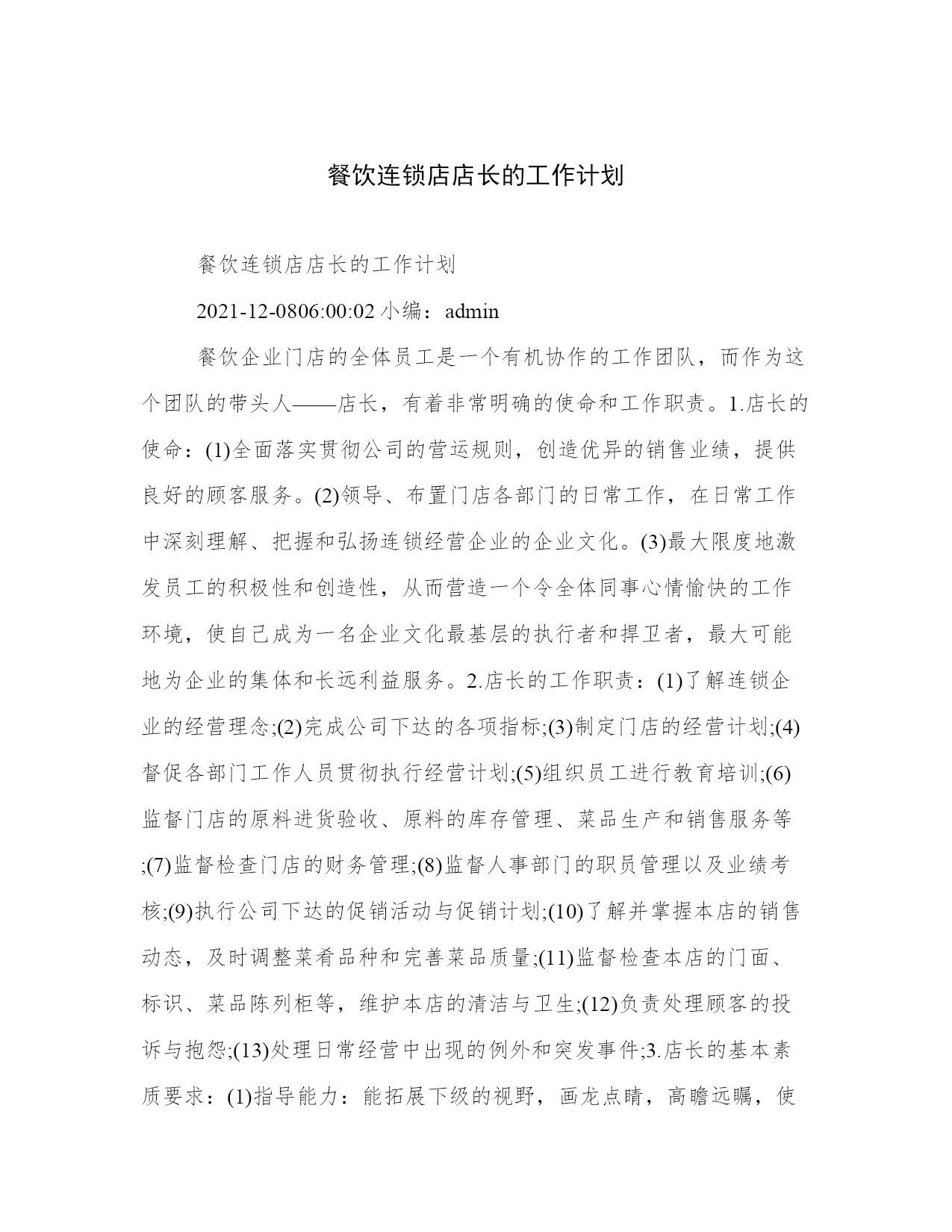 餐饮连锁店店长的工作计划

餐饮连锁店店长的工作计划

2021-12-0806:00:02 小编：admin

餐饮企业门店的全体员工是一个有机协作的工作团队，而作为这个团队的带头人——店长，有着非常明确的使命和工作职责。1.店长的使命：(1)全面落实贯彻公司的营运规则，创造优异的销售业绩，提供良好的顾客服务。(2)领导、布置门店各部门的日常工作，在日常工作中深刻理解、把握和弘扬连锁经营企业的企业文化。(3)最大限度地激发员工的积极性和创造性，从而营造一个令全体同事心情愉快的工作环境，使自己成为一名企业文化最基层的执行者和捍卫者，最大可能地为企业的集体和长远利益服务。2.店长的工作职责：(1)了解连锁企业的经营理念;(2)完成公司下达的各项指标;(3)制定门店的经营计划;(4)督促各部门工作人员贯彻执行经营计划;(5)组织员工进行教育培训;(6)监督门店的原料进货验收、原料的库存管理、菜品生产和销售服务等;(7)监督检查门店的财务管理;(8)监督人事部门的职员管理以及业绩考核;(9)执行公司下达的促销活动与促销计划;(10)了解并掌握本店的销售动态，及时调整菜肴品种和完善菜品质量;(11)监督检查本店的门面、标识、菜品陈列柜等，维护本店的清洁与卫生;(12)负责处理顾客的投诉与抱怨;(13)处理日常经营中出现的例外和突发事件;3.店长的基本素质要求：(1)指导能力：能拓展下级的视野，画龙点睛，高瞻远瞩，使